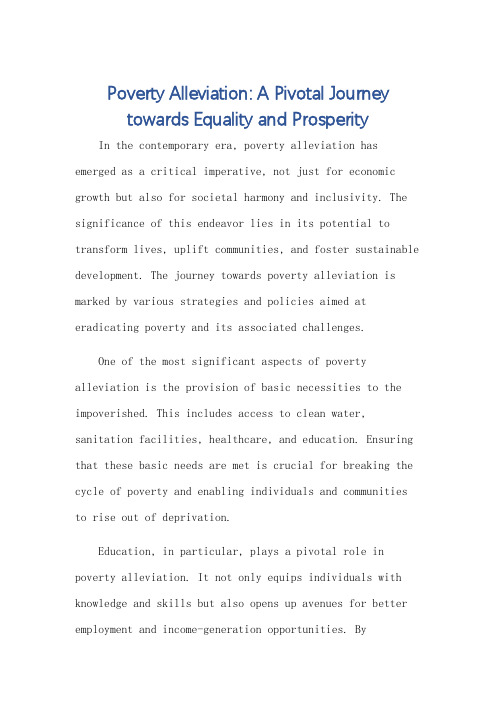 Poverty Alleviation: A Pivotal Journey towards Equality and Prosperity

In the contemporary era, poverty alleviation has emerged as a critical imperative, not just for economic growth but also for societal harmony and inclusivity. The significance of this endeavor lies in its potential to transform lives, uplift communities, and foster sustainable development. The journey towards poverty alleviation is marked by various strategies and policies aimed at eradicating poverty and its associated challenges.

One of the most significant aspects of poverty alleviation is the provision of basic necessities to the impoverished. This includes access to clean water, sanitation facilities, healthcare, and education. Ensuring that these basic needs are met is crucial for breaking the cycle of poverty and enabling individuals and communities to rise out of deprivation.

Education, in particular, plays a pivotal role in poverty alleviation. It not only equips individuals with knowledge and skills but also opens up avenues for better employment and income-generation opportunities. By